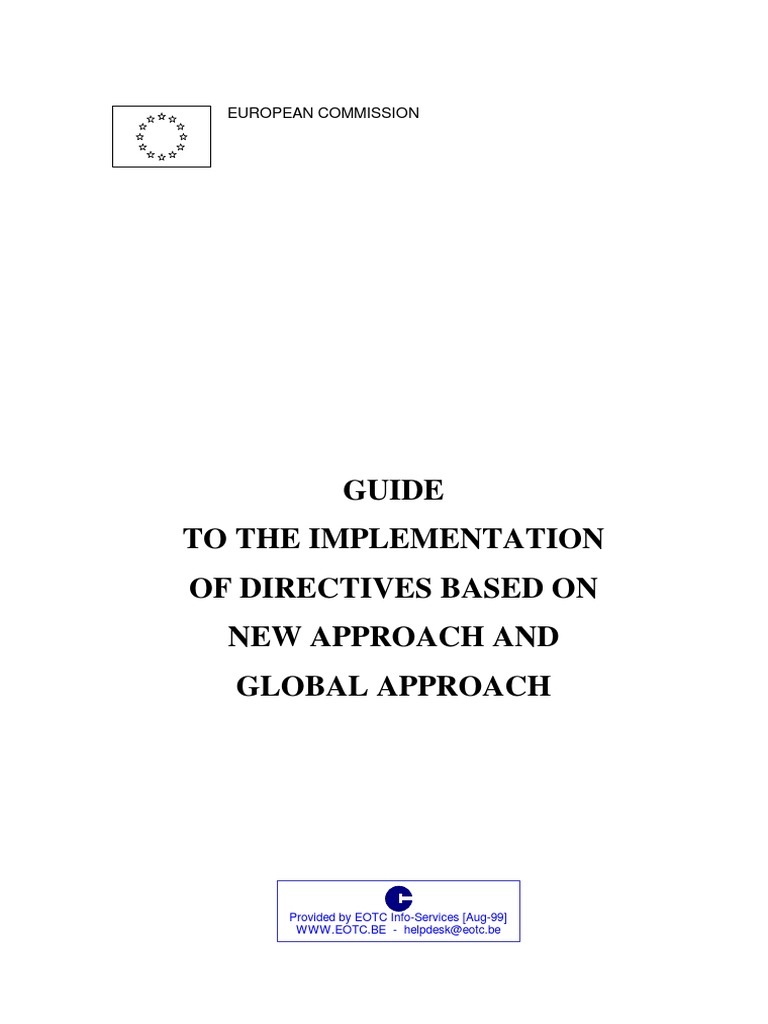 EUROPEAN COMMISSION

GUIDE
TO THE IMPLEMENTATION
OF DIRECTIVES BASED ON
NEW APPROACH AND
GLOBAL APPROACH

Provided by EOTC Info-Services [Aug-99]
WWW.EOTC.BE - helpdesk@eotc.be